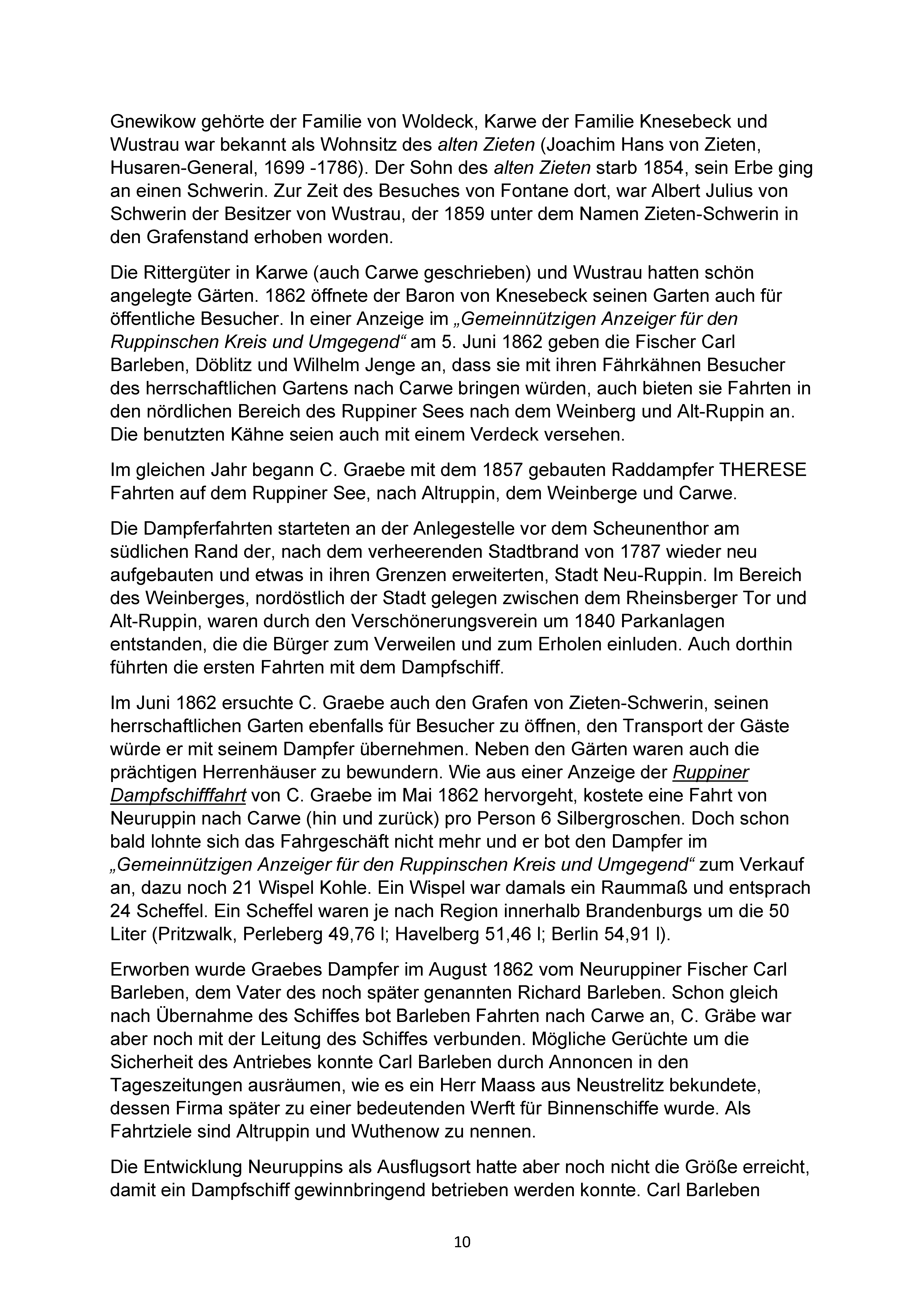 Gnewikow gehörte der Familie von Woldeck, Karwe der Familie Knesebeck und Wustrau war bekannt als Wohnsitz des alten Zieten (Joachim Hans von Zieten, Husaren-General, 1699 -1786). Der Sohn des alten Zieten starb 1854, sein Erbe ging an einen Schwerin. Zur Zeit des Besuches von Fontane dort, war Albert Julius von Schwerin der Besitzer von Wustrau, der 1859 unter dem Namen Zieten-Schwerin in den Grafenstand erhoben worden.

Die Rittergüter in Karwe (auch Carwe geschrieben) und Wustrau hatten schön angelegte Gärten. 1862 öffnete der Baron von Knesebeck seinen Garten auch für öffentliche Besucher. In einer Anzeige im „Gemeinnützigen Anzeiger für den Ruppinschen Kreis und Umgegend“ am 5. Juni 1862 geben die Fischer Carl Barleben, Döblitz und Wilhelm Jenge an, dass sie mit ihren Fährkähnen Besucher des herrschaftlichen Gartens nach Carwe bringen würden, auch bieten sie Fahrten in den nördlichen Bereich des Ruppiner Sees nach dem Weinberg und Alt-Ruppin an. Die benutzten Kähne seien auch mit einem Verdeck versehen.

Im gleichen Jahr begann C. Graebe mit dem 1857 gebauten Raddampfer THERESE Fahrten auf dem Ruppiner See, nach Altruppin, dem Weinberge und Carwe.

Die Dampferfahrten starteten an der Anlegestelle vor dem Scheunenthor am südlichen Rand der, nach dem verheerenden Stadtbrand von 1787 wieder neu aufgebauten und etwas in ihren Grenzen erweiterten, Stadt Neu-Ruppin. Im Bereich des Weinberges, nordöstlich der Stadt gelegen zwischen dem Rheinsberger Tor und Alt-Ruppin, waren durch den Verschönerungsverein um 1840 Parkanlagen entstanden, die die Bürger zum Verweilen und zum Erholen einluden. Auch dorthin führten die ersten Fahrten mit dem Dampfschiff.

Im Juni 1862 ersuchte C. Graebe auch den Grafen von Zieten-Schwerin, seinen herrschaftlichen Garten ebenfalls für Besucher zu öffnen, den Transport der Gäste würde er mit seinem Dampfer übernehmen. Neben den Gärten waren auch die prächtigen Herrenhäuser zu bewundern. Wie aus einer Anzeige der Ruppiner Dampfschifffahrt von C. Graebe im Mai 1862 hervorgeht, kostete eine Fahrt von Neuruppin nach Carwe (hin und zurück) pro Person 6 Silbergroschen. Doch schon bald lohnte sich das Fahrgeschäft nicht mehr und er bot den Dampfer im „Gemeinnützigen Anzeiger für den Ruppinschen Kreis und Umgegend“ zum Verkauf an, dazu noch 21 Wispel Kohle. Ein Wispel war damals ein Raummaß und entsprach 24 Scheffel. Ein Scheffel waren je nach Region innerhalb Brandenburgs um die 50 Liter (Pritzwalk, Perleberg 49,76 l; Havelberg 51,46 l; Berlin 54,91 l).

Erworben wurde Graebes Dampfer im August 1862 vom Neuruppiner Fischer Carl Barleben, dem Vater des noch später genannten Richard Barleben. Schon gleich nach Übernahme des Schiffes bot Barleben Fahrten nach Carwe an, C. Gräbe war aber noch mit der Leitung des Schiffes verbunden. Mögliche Gerüchte um die Sicherheit des Antriebes konnte Carl Barleben durch Annoncen in den Tageszeitungen ausräumen, wie es ein Herr Maass aus Neustrelitz bekundete, dessen Firma später zu einer bedeutenden Werft für Binnenschiffe wurde. Als Fahrtziele sind Altruppin und Wuthenow zu nennen.

Die Entwicklung Neuruppins als Ausflugsort hatte aber noch nicht die Größe erreicht, damit ein Dampfschiff gewinnbringend betrieben werden konnte. Carl Barleben

10